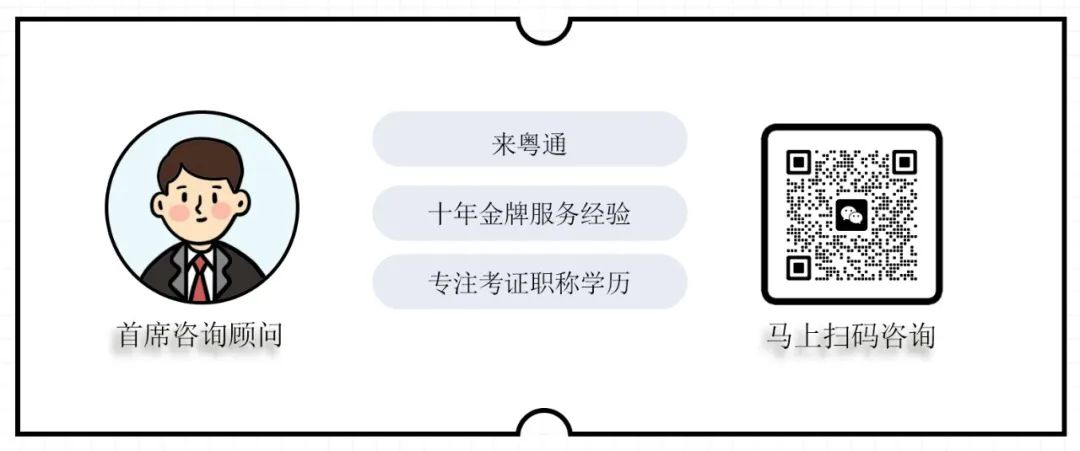 首席咨询顾问

来粤通

十年金牌服务经验

专注考证职称学历

马上扫码咨询